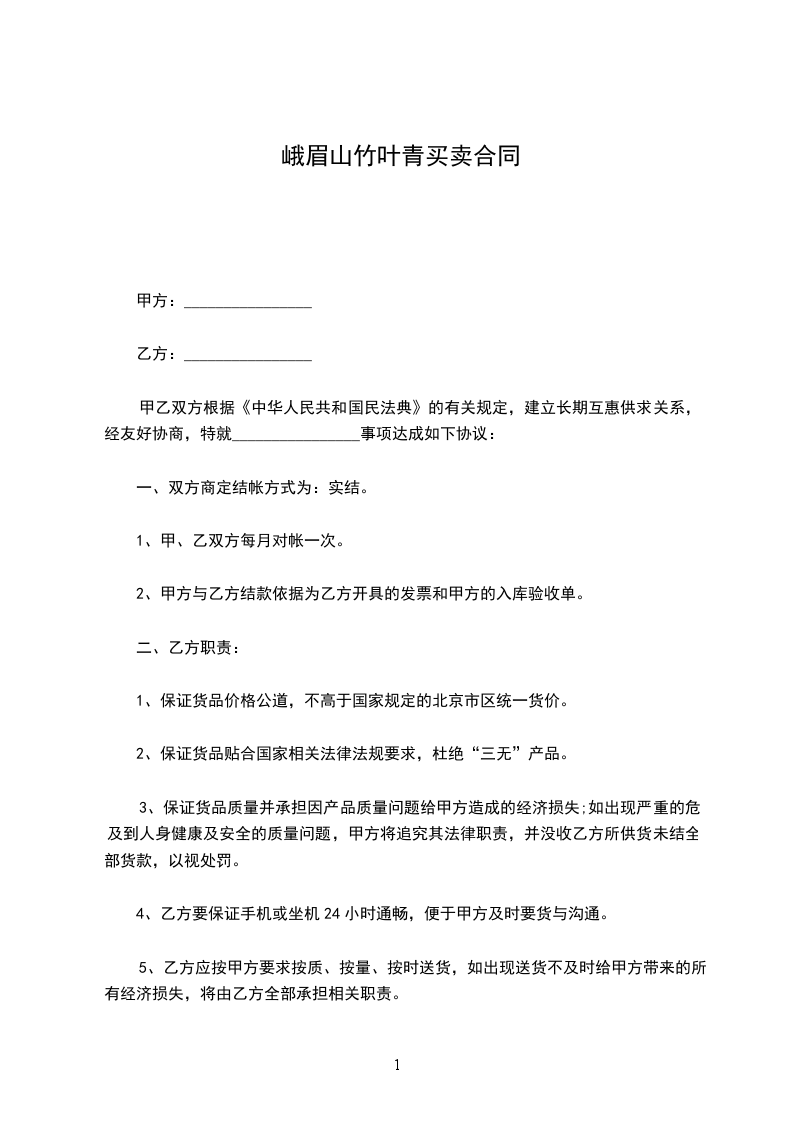 峨眉山竹叶青买卖合同

甲方：________________

乙方：________________

甲乙双方根据《中华人民共和国民法典》的有关规定，建立长期互惠供求关系，经友好协商，特就________________事项达成如下协议：

一、双方商定结帐方式为：实结。

1、甲、乙双方每月对帐一次。

2、甲方与乙方结款依据为乙方开具的发票和甲方的入库验收单。

二、乙方职责：

1、保证货品价格公道，不高于国家规定的北京市区统一货价。

2、保证货品贴合国家相关法律法规要求，杜绝“三无”产品。

3、保证货品质量并承担因产品质量问题给甲方造成的经济损失;如出现严重的危及到人身健康及安全的质量问题，甲方将追究其法律职责，并没收乙方所供货未结全部货款，以视处罚。

4、乙方要保证手机或坐机 24 小时通畅，便于甲方及时要货与沟通。

5、乙方应按甲方要求按质、按量、按时送货，如出现送货不及时给甲方带来的所有经济损失，将由乙方全部承担相关职责。

1